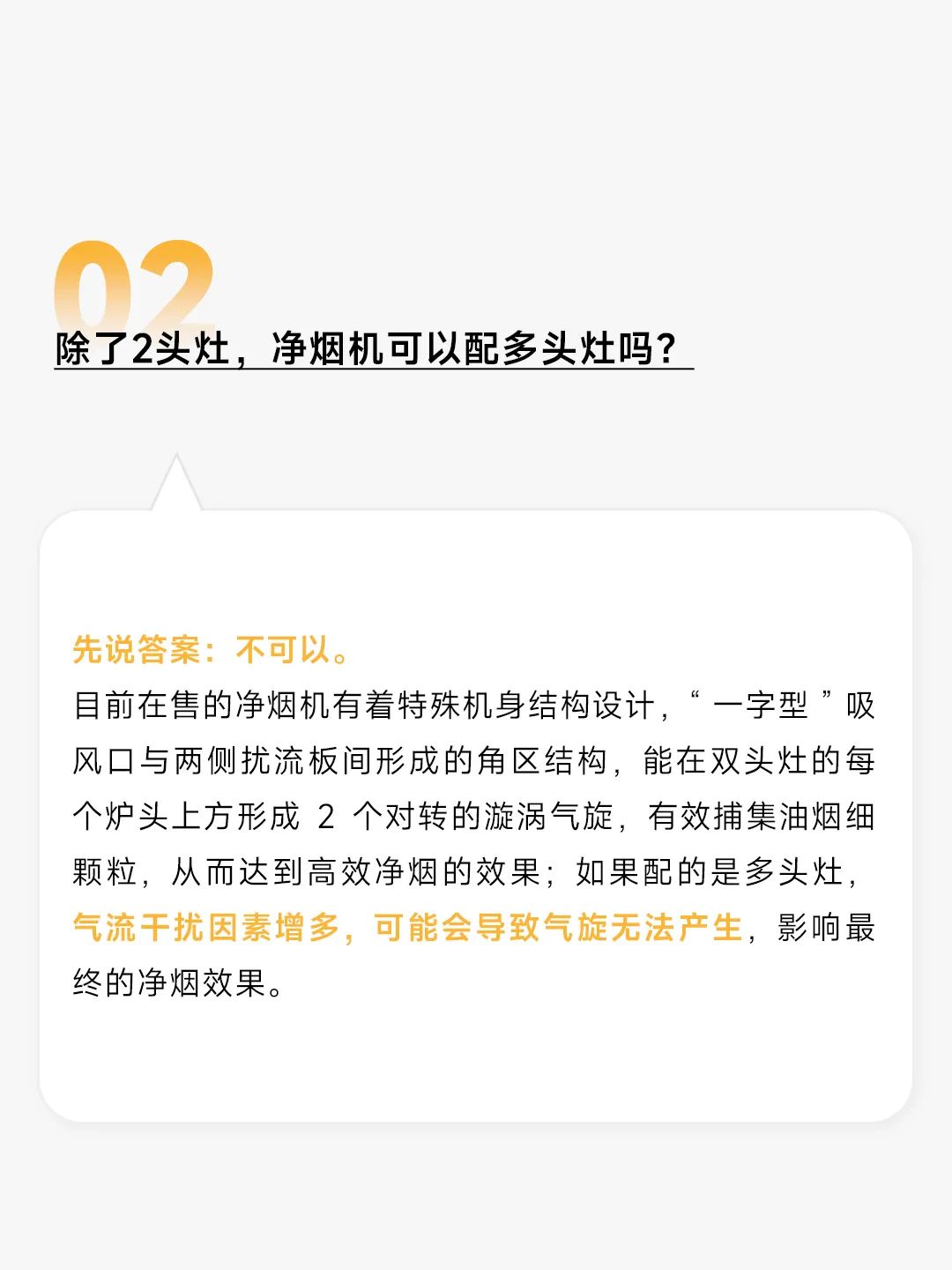 02

除了2头灶，净烟机可以配多头灶吗？

先说答案：不可以。
目前在售的净烟机有着特殊机身结构设计，“一字型”吸风口与两侧扰流板间形成的角区结构，能在双头灶的每个炉头上方形成2个对转的漩涡气旋，有效捕集油烟细颗粒，从而达到高效净烟的效果；如果配的是多头灶，气流干扰因素增多，可能会导致气旋无法产生，影响最终的净烟效果。